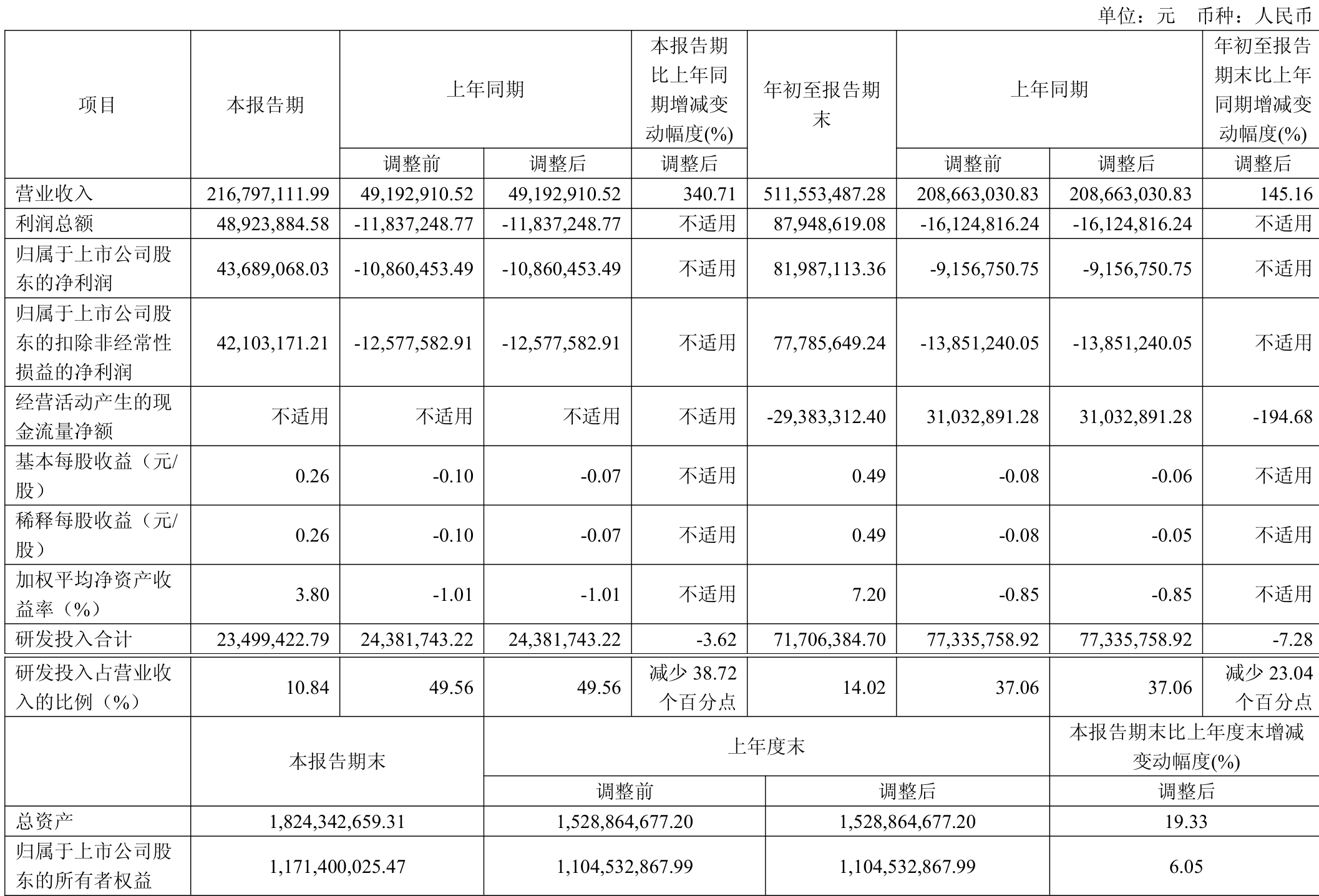 单位：元 币种：人民币

| 项目 | 本报告期 | 上年同期 | | 本报告期比上年同期增减变动幅度(%) | 年初至报告期末 | 上年同期 | | 年初至报告期末比上年同期增减变动幅度(%) |
|---|---|---|---|---|---|---|---|---|
| | | 调整前 | 调整后 | 调整后 | | 调整前 | 调整后 | 调整后 |
| 营业收入 | 216,797,111.99 | 49,192,910.52 | 49,192,910.52 | 340.71 | 511,553,487.28 | 208,663,030.83 | 208,663,030.83 | 145.16 |
| 利润总额 | 48,923,884.58 | -11,837,248.77 | -11,837,248.77 | 不适用 | 87,948,619.08 | -16,124,816.24 | -16,124,816.24 | 不适用 |
| 归属于上市公司股东的净利润 | 43,689,068.03 | -10,860,453.49 | -10,860,453.49 | 不适用 | 81,987,113.36 | -9,156,750.75 | -9,156,750.75 | 不适用 |
| 归属于上市公司股东的扣除非经常性损益的净利润 | 42,103,171.21 | -12,577,582.91 | -12,577,582.91 | 不适用 | 77,785,649.24 | -13,851,240.05 | -13,851,240.05 | 不适用 |
| 经营活动产生的现金流量净额 | 不适用 | 不适用 | 不适用 | 不适用 | -29,383,312.40 | 31,032,891.28 | 31,032,891.28 | -194.68 |
| 基本每股收益（元/股） | 0.26 | -0.10 | -0.07 | 不适用 | 0.49 | -0.08 | -0.06 | 不适用 |
| 稀释每股收益（元/股） | 0.26 | -0.10 | -0.07 | 不适用 | 0.49 | -0.08 | -0.05 | 不适用 |
| 加权平均净资产收益率（%） | 3.80 | -1.01 | -1.01 | 不适用 | 7.20 | -0.85 | -0.85 | 不适用 |
| 研发投入合计 | 23,499,422.79 | 24,381,743.22 | 24,381,743.22 | -3.62 | 71,706,384.70 | 77,335,758.92 | 77,335,758.92 | -7.28 |
| 研发投入占营业收入的比例（%） | 10.84 | 49.56 | 49.56 | 减少38.72个百分点 | 14.02 | 37.06 | 37.06 | 减少23.04个百分点 |

| | 本报告期末 | 上年度末 | | 本报告期末比上年度末增减变动幅度(%) |
|---|---|---|---|---|
| | | 调整前 | 调整后 | 调整后 |
| 总资产 | 1,824,342,659.31 | 1,528,864,677.20 | 1,528,864,677.20 | 19.33 |
| 归属于上市公司股东的所有者权益 | 1,171,400,025.47 | 1,104,532,867.99 | 1,104,532,867.99 | 6.05 |